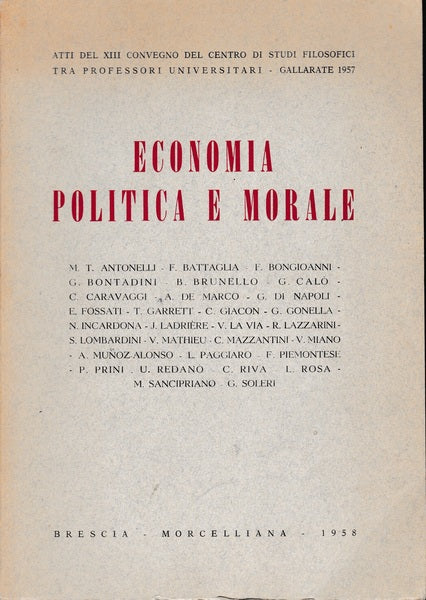 ATTI DEL XIII CONVEGNO DEL CENTRO DI STUDI FILOSOFICI TRA PROFESSORI UNIVERSITARI - GALLARATE 1957

ECONOMIA POLITICA E MORALE

M. T. ANTONELLI - F. BATTAGLIA - F. BONGIOANNI - G. BONTADINI - B. BRUNELLO - G. CALÒ - C. CARAVAGGI - A. DE MARCO - G. DI NAPOLI - E. FOSSATI - T. GARRETT - C. GIACON - G. GONELLA - N. INCARDONA - J. LADRIÈRE - V. LA VIA - R. LAZZARINI - S. LOMBARDINI - V. MATHIEU - C. MAZZANTINI - V. MIANO - A. MUÑOZ-ALONSO - L. PAGGIARO - F. PIEMONTESE - P. PRINI - U. REDANÒ - C. RIVA - L. ROSA - M. SANCIPRIANO - G. SOLERI

BRESCIA - MORCELLIANA - 1958